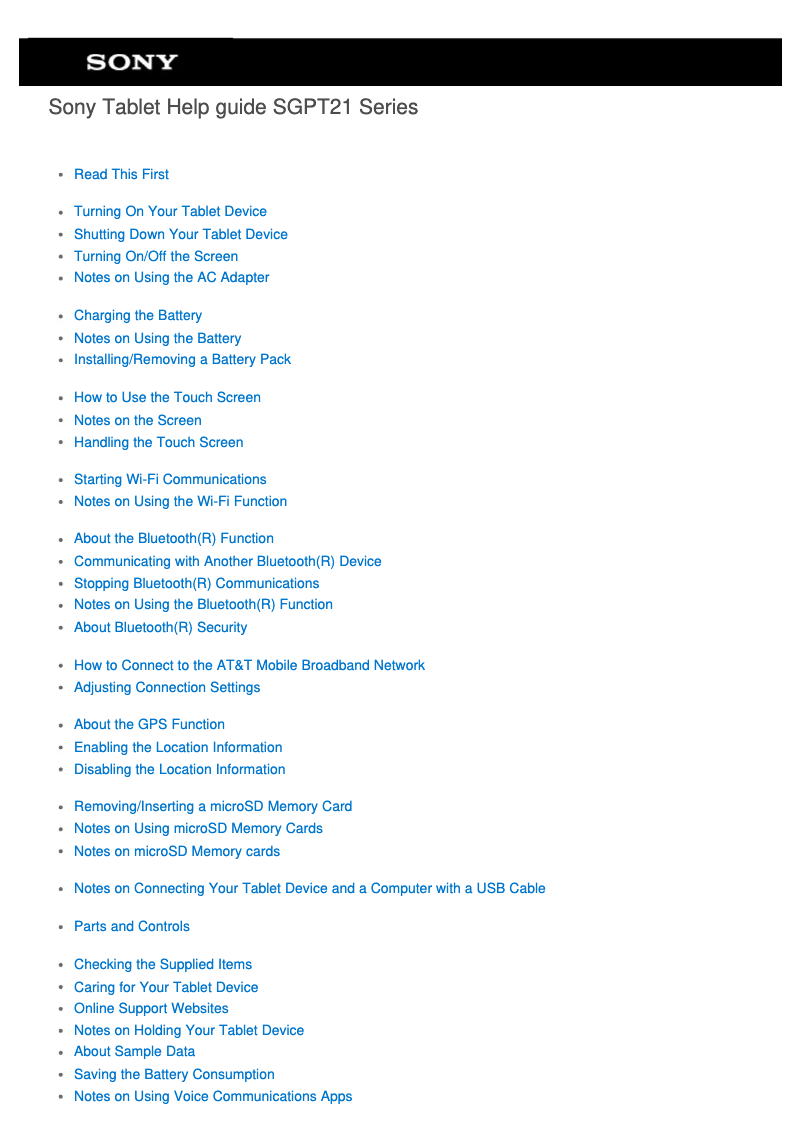 SONY

Sony Tablet Help guide SGPT21 Series

- Read This First

- Turning On Your Tablet Device
- Shutting Down Your Tablet Device
- Turning On/Off the Screen
- Notes on Using the AC Adapter

- Charging the Battery
- Notes on Using the Battery
- Installing/Removing a Battery Pack

- How to Use the Touch Screen
- Notes on the Screen
- Handling the Touch Screen

- Starting Wi-Fi Communications
- Notes on Using the Wi-Fi Function

- About the Bluetooth(R) Function
- Communicating with Another Bluetooth(R) Device
- Stopping Bluetooth(R) Communications
- Notes on Using the Bluetooth(R) Function
- About Bluetooth(R) Security

- How to Connect to the AT&T Mobile Broadband Network
- Adjusting Connection Settings

- About the GPS Function
- Enabling the Location Information
- Disabling the Location Information

- Removing/Inserting a microSD Memory Card
- Notes on Using microSD Memory Cards
- Notes on microSD Memory cards

- Notes on Connecting Your Tablet Device and a Computer with a USB Cable

- Parts and Controls

- Checking the Supplied Items
- Caring for Your Tablet Device
- Online Support Websites
- Notes on Holding Your Tablet Device
- About Sample Data
- Saving the Battery Consumption
- Notes on Using Voice Communications Apps